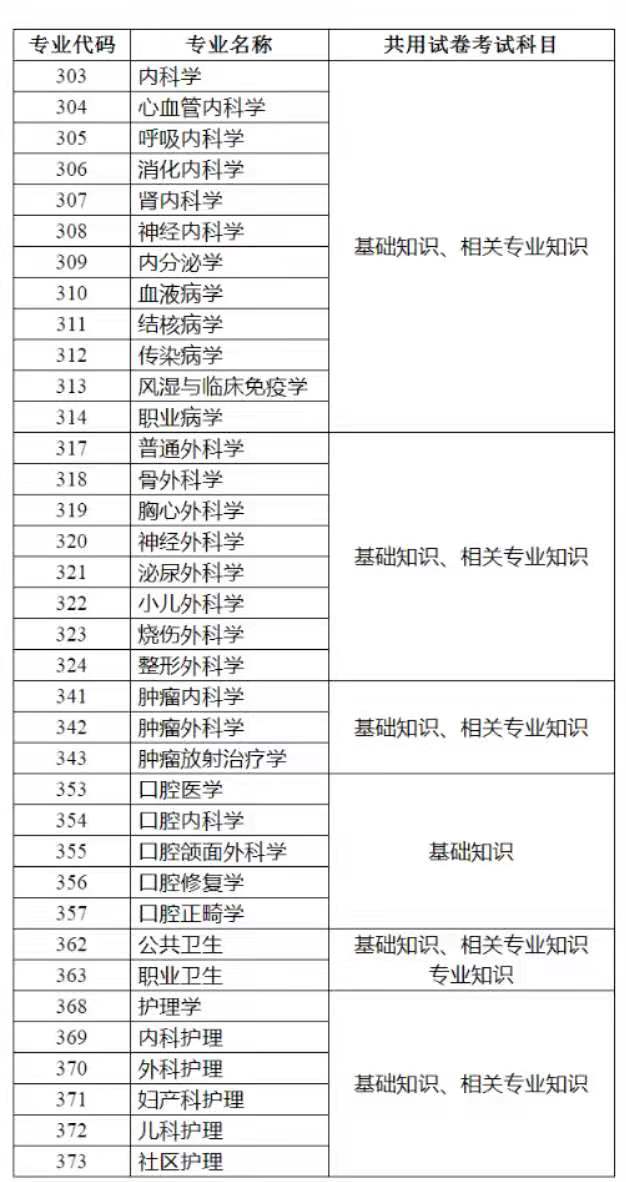 | 专业代码 | 专业名称 | 共用试卷考试科目 |
|---|---|---|
| 303 | 内科学 | 基础知识、相关专业知识 |
| 304 | 心血管内科学 | |
| 305 | 呼吸内科学 | |
| 306 | 消化内科学 | |
| 307 | 肾内科学 | |
| 308 | 神经内科学 | |
| 309 | 内分泌学 | |
| 310 | 血液病学 | |
| 311 | 结核病学 | |
| 312 | 传染病学 | |
| 313 | 风湿与临床免疫学 | |
| 314 | 职业病学 | |
| 317 | 普通外科学 | 基础知识、相关专业知识 |
| 318 | 骨外科学 | |
| 319 | 胸心外科学 | |
| 320 | 神经外科学 | |
| 321 | 泌尿外科学 | |
| 322 | 小儿外科学 | |
| 323 | 烧伤外科学 | |
| 324 | 整形外科学 | |
| 341 | 肿瘤内科学 | 基础知识、相关专业知识 |
| 342 | 肿瘤外科学 | |
| 343 | 肿瘤放射治疗学 | |
| 353 | 口腔医学 | 基础知识 |
| 354 | 口腔内科学 | |
| 355 | 口腔颌面外科学 | |
| 356 | 口腔修复学 | |
| 357 | 口腔正畸学 | |
| 362 | 公共卫生 | 基础知识、相关专业知识 专业知识 |
| 363 | 职业卫生 | |
| 368 | 护理学 | 基础知识、相关专业知识 |
| 369 | 内科护理 | |
| 370 | 外科护理 | |
| 371 | 妇产科护理 | |
| 372 | 儿科护理 | |
| 373 | 社区护理 | |